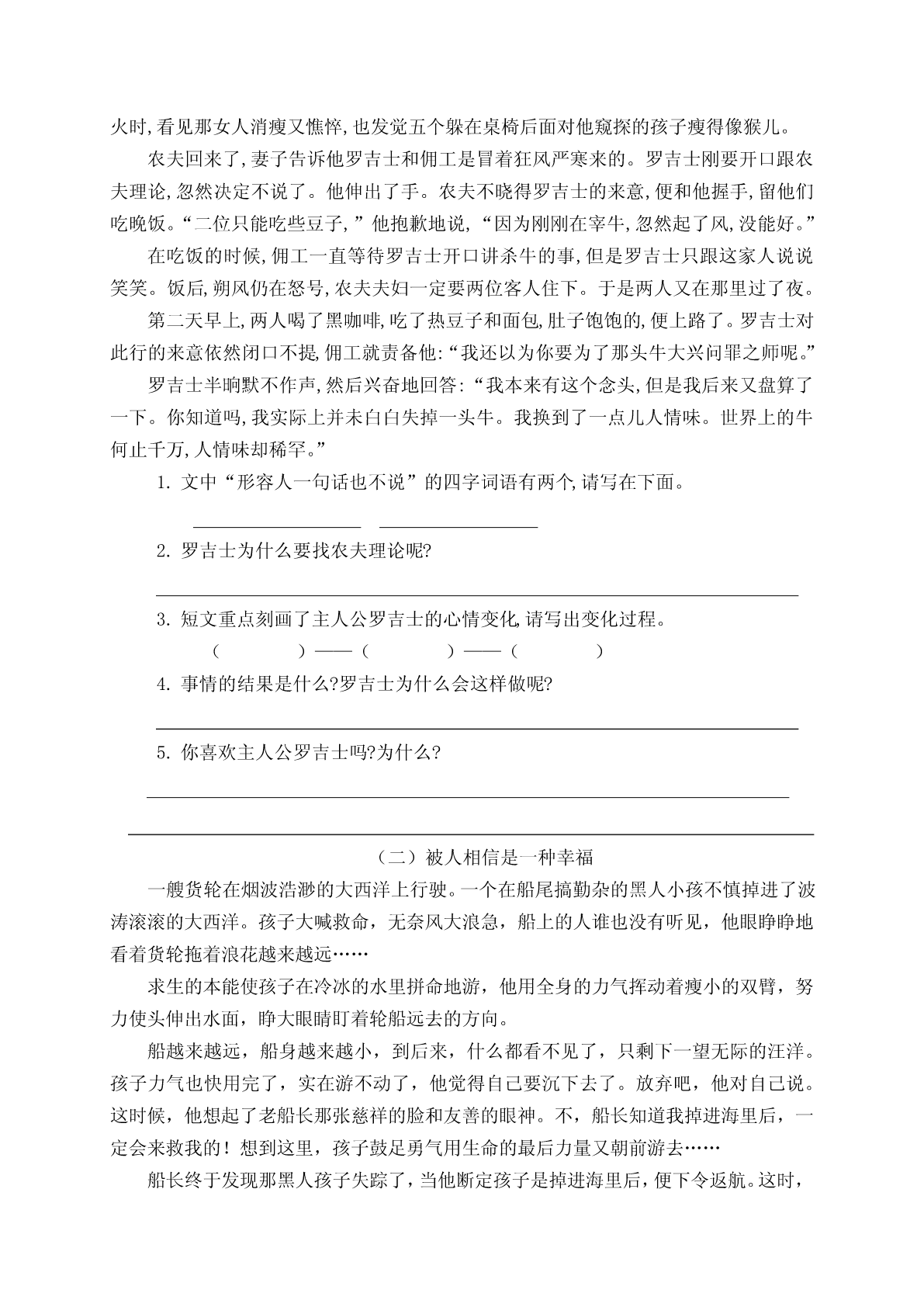 火时,看见那女人消瘦又憔悴,也发觉五个躲在桌椅后面对他窥探的孩子瘦得像猴儿。

农夫回来了,妻子告诉他罗吉士和佣工是冒着狂风严寒来的。罗吉士刚要开口跟农夫理论,忽然决定不说了。他伸出了手。农夫不晓得罗吉士的来意,便和他握手,留他们吃晚饭。“二位只能吃些豆子,”他抱歉地说,“因为刚刚在宰牛,忽然起了风,没能好。”

在吃饭的时候,佣工一直等待罗吉士开口讲杀牛的事,但是罗吉士只跟这家人说说笑笑。饭后,朔风仍在怒号,农夫夫妇一定要两位客人住下。于是两人又在那里过了夜。

第二天早上,两人喝了黑咖啡,吃了热豆子和面包,肚子饱饱的,便上路了。罗吉士对此行的来意依然闭口不提,佣工就责备他:“我还以为你要为了那头牛大兴问罪之师呢。”

罗吉士半晌默不作声,然后兴奋地回答:“我本来有这个念头,但是我后来又盘算了一下。你知道吗,我实际上并未白白失掉一头牛。我换到了一点儿人情味。世界上的牛何止千万,人情味却稀罕。”

1. 文中“形容人一句话也不说”的四字词语有两个,请写在下面。

2. 罗吉士为什么要找农夫理论呢?

3. 短文重点刻画了主人公罗吉士的心情变化,请写出变化过程。

（　　）——（　　）——（　　）

4. 事情的结果是什么?罗吉士为什么会这样做呢?

5. 你喜欢主人公罗吉士吗?为什么?

（二）被人相信是一种幸福

一艘货轮在烟波浩渺的大西洋上行驶。一个在船尾搞勤杂的黑人小孩不慎掉进了波涛滚滚的大西洋。孩子大喊救命，无奈风大浪急，船上的人谁也没有听见，他眼睁睁地看着货轮拖着浪花越来越远……

求生的本能使孩子在冷冰的水里拼命地游，他用全身的力气挥动着瘦小的双臂，努力使头伸出水面，睁大眼睛盯着轮船远去的方向。

船越来越远，船身越来越小，到后来，什么都看不见了，只剩下一望无际的汪洋。孩子力气也快用完了，实在游不动了，他觉得自己要沉下去了。放弃吧，他对自己说。这时候，他想起了老船长那张慈祥的脸和友善的眼神。不，船长知道我掉进海里后，一定会来救我的！想到这里，孩子鼓足勇气用生命的最后力量又朝前游去……

船长终于发现那黑人孩子失踪了，当他断定孩子是掉进海里后，便下令返航。这时，